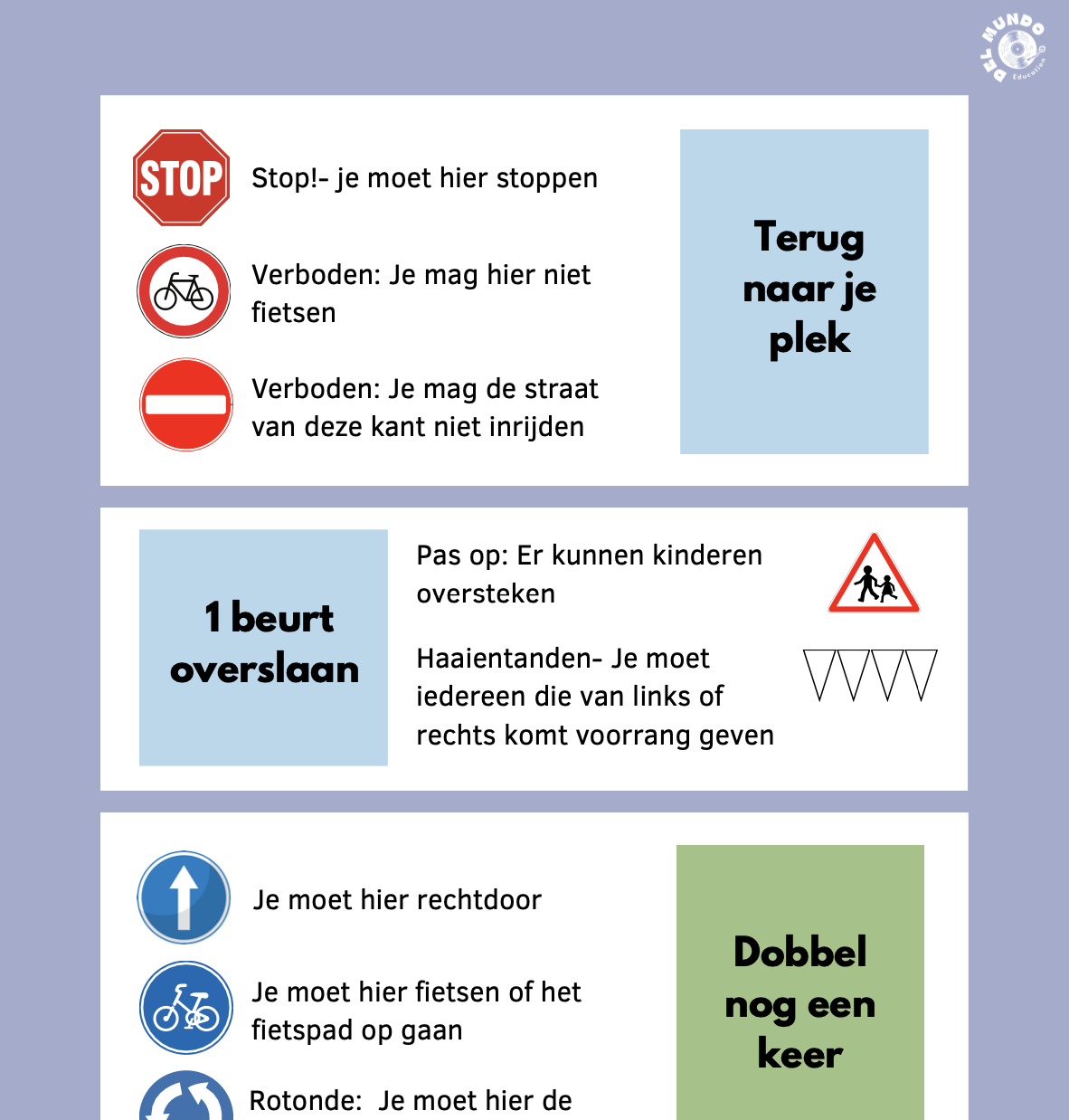 DEL MUNDO Education

STOP

Stop!- je moet hier stoppen

Verboden: Je mag hier niet fietsen

Verboden: Je mag de straat van deze kant niet inrijden

Terug naar je plek

1 beurt overslaan

Pas op: Er kunnen kinderen oversteken

Haaientanden- Je moet iedereen die van links of rechts komt voorrang geven

Je moet hier rechtdoor

Je moet hier fietsen of het fietspad op gaan

Rotonde: Je moet hier de

Dobbel nog een keer